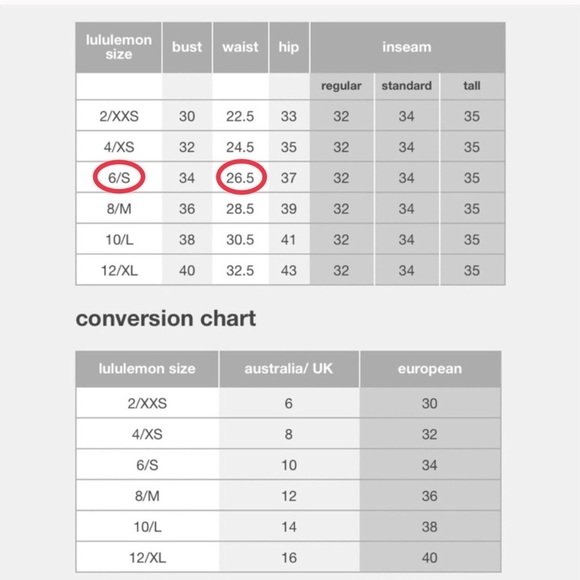 | lululemon size | bust | waist | hip | inseam | | |
|---|---|---|---|---|---|---|
| | | | | regular | standard | tall |
| 2/XXS | 30 | 22.5 | 33 | 32 | 34 | 35 |
| 4/XS | 32 | 24.5 | 35 | 32 | 34 | 35 |
| 6/S | 34 | 26.5 | 37 | 32 | 34 | 35 |
| 8/M | 36 | 28.5 | 39 | 32 | 34 | 35 |
| 10/L | 38 | 30.5 | 41 | 32 | 34 | 35 |
| 12/XL | 40 | 32.5 | 43 | 32 | 34 | 35 |

conversion chart

| lululemon size | australia/ UK | european |
|---|---|---|
| 2/XXS | 6 | 30 |
| 4/XS | 8 | 32 |
| 6/S | 10 | 34 |
| 8/M | 12 | 36 |
| 10/L | 14 | 38 |
| 12/XL | 16 | 40 |